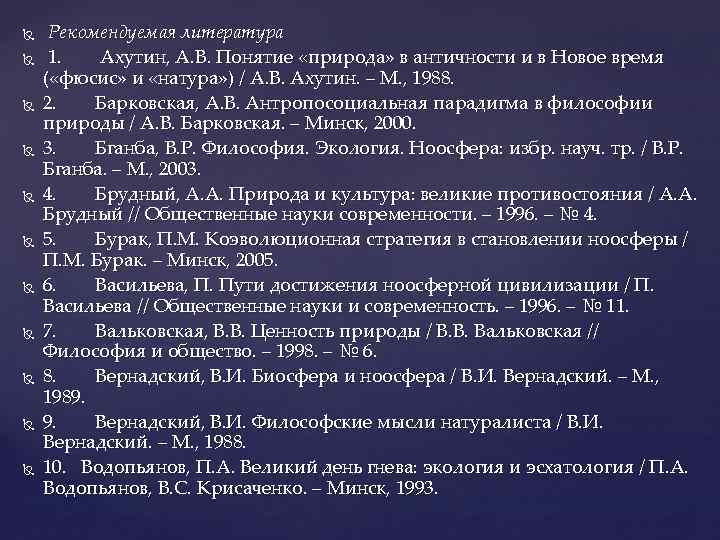 Рекомендуемая литература

1. Ахутин, А.В. Понятие «природа» в античности и в Новое время («фюсис» и «натура») / А.В. Ахутин. – М., 1988.

2. Барковская, А.В. Антропосоциальная парадигма в философии природы / А.В. Барковская. – Минск, 2000.

3. Бганба, В.Р. Философия. Экология. Ноосфера: избр. науч. тр. / В.Р. Бганба. – М., 2003.

4. Брудный, А.А. Природа и культура: великие противостояния / А.А. Брудный // Общественные науки современности. – 1996. – № 4.

5. Бурак, П.М. Коэволюционная стратегия в становлении ноосферы / П.М. Бурак. – Минск, 2005.

6. Васильева, П. Пути достижения ноосферной цивилизации / П. Васильева // Общественные науки и современность. – 1996. – № 11.

7. Вальковская, В.В. Ценность природы / В.В. Вальковская // Философия и общество. – 1998. – № 6.

8. Вернадский, В.И. Биосфера и ноосфера / В.И. Вернадский. – М., 1989.

9. Вернадский, В.И. Философские мысли натуралиста / В.И. Вернадский. – М., 1988.

10. Водопьянов, П.А. Великий день гнева: экология и эсхатология / П.А. Водопьянов, В.С. Крисаченко. – Минск, 1993.